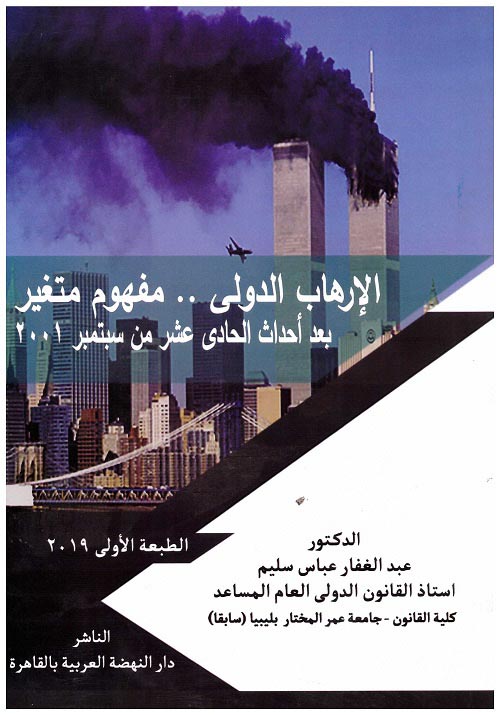 الإرهاب الدولى .. مفهوم متغير
بعد أحداث الحادى عشر من سبتمبر ٢٠٠١

الطبعة الأولى ٢٠١٩

الدكتور
عبد الغفار عباس سليم
استاذ القانون الدولى العام المساعد
كلية القانون - جامعة عمر المختار بليبيا (سابقا)

الناشر
دار النهضة العربية بالقاهرة